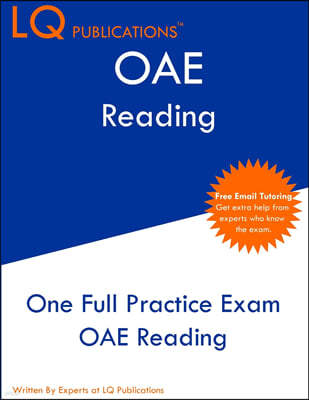 LQ PUBLICATIONS™

OAE

Reading

Free Email Tutoring
Get extra help from experts who know the exam.

One Full Practice Exam
OAE Reading

Written By Experts at LQ Publications